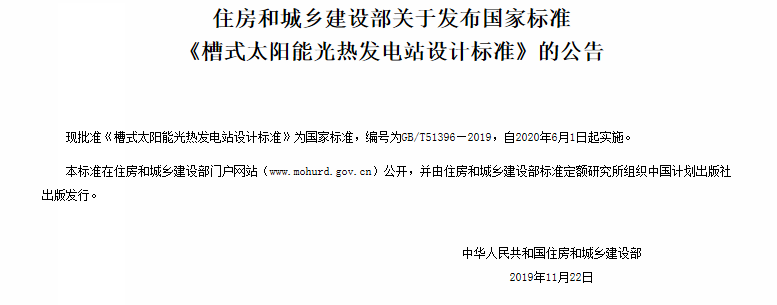 住房和城乡建设部关于发布国家标准
《槽式太阳能光热发电站设计标准》的公告

现批准《槽式太阳能光热发电站设计标准》为国家标准，编号为GB/T51396－2019，自2020年6月1日起实施。

本标准在住房和城乡建设部门户网站（www.mohurd.gov.cn）公开，并由住房和城乡建设部标准定额研究所组织中国计划出版社出版发行。

中华人民共和国住房和城乡建设部
2019年11月22日